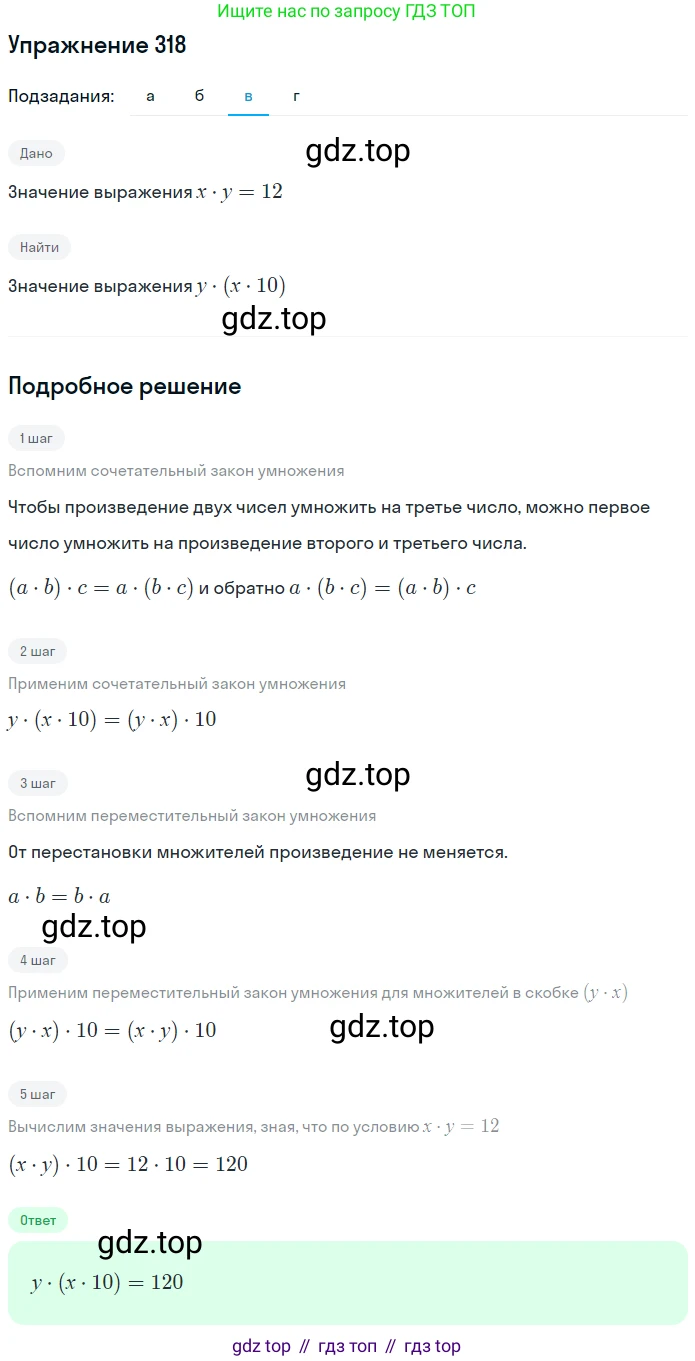 Ищите нас по запросу ГДЗ ТОП

Упражнение 318

Подзадания: а б в г

Дано

gdz.top

Значение выражения $x \cdot y = 12$

Найти

Значение выражения $y \cdot (x \cdot 10)$

gdz.top

Подробное решение

1 шаг

Вспомним сочетательный закон умножения

Чтобы произведение двух чисел умножить на третье число, можно первое число умножить на произведение второго и третьего числа.

$(a \cdot b) \cdot c = a \cdot (b \cdot c)$ и обратно $a \cdot (b \cdot c) = (a \cdot b) \cdot c$

2 шаг

Применим сочетательный закон умножения

$y \cdot (x \cdot 10) = (y \cdot x) \cdot 10$

3 шаг

gdz.top

Вспомним переместительный закон умножения

От перестановки множителей произведение не меняется.

$a \cdot b = b \cdot a$

gdz.top

4 шаг

Применим переместительный закон умножения для множителей в скобке $(y \cdot x)$

$(y \cdot x) \cdot 10 = (x \cdot y) \cdot 10$

gdz.top

5 шаг

Вычислим значения выражения, зная, что по условию $x \cdot y = 12$

$(x \cdot y) \cdot 10 = 12 \cdot 10 = 120$

Ответ

gdz.top

$y \cdot (x \cdot 10) = 120$

gdz top // гдз топ // гдз top